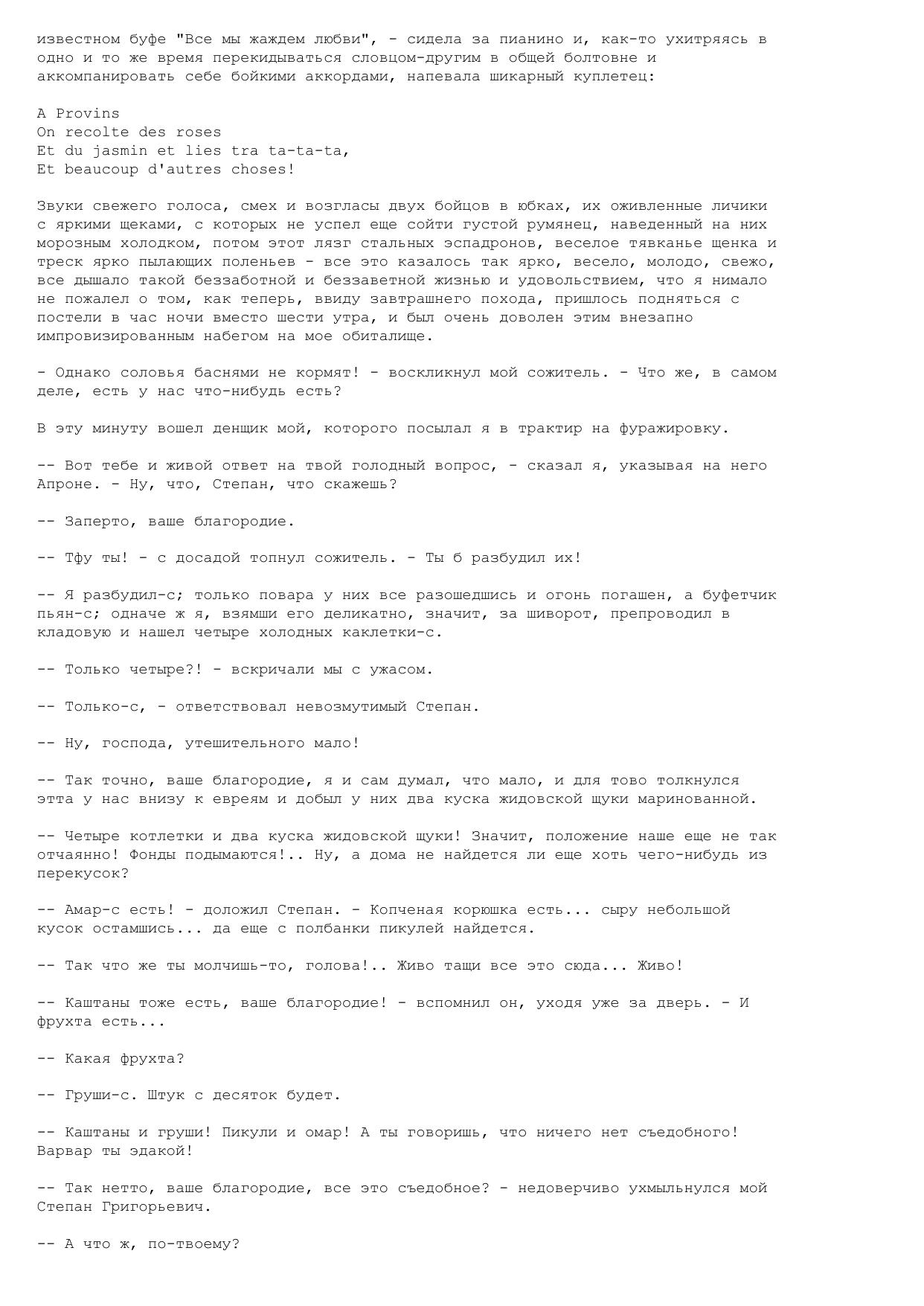 известном буфе "Все мы жаждем любви", - сидела за пианино и, как-то ухитряясь в одно и то же время перекидываться словцом-другим в общей болтовне и аккомпанировать себе бойкими аккордами, напевала шикарный куплетец:

A Provins
On recolte des roses
Et du jasmin et lies tra ta-ta-ta,
Et beaucoup d'autres choses!

Звуки свежего голоса, смех и возгласы двух бойцов в юбках, их оживленные личики с яркими щеками, с которых не успел еще сойти густой румянец, наведенный на них морозным холодком, потом этот лязг стальных эспадронов, веселое тявканье щенка и треск ярко пылающих поленьев - все это казалось так ярко, весело, молодо, свежо, все дышало такой беззаботной и беззаветной жизнью и удовольствием, что я нимало не пожалел о том, как теперь, ввиду завтрашнего похода, пришлось подняться с постели в час ночи вместо шести утра, и был очень доволен этим внезапно импровизированным набегом на мое обиталище.

- Однако соловья баснями не кормят! - воскликнул мой сожитель. - Что же, в самом деле, есть у нас что-нибудь есть?

В эту минуту вошел денщик мой, которого посылал я в трактир на фуражировку.

-- Вот тебе и живой ответ на твой голодный вопрос, - сказал я, указывая на него Апроне. - Ну, что, Степан, что скажешь?

-- Заперто, ваше благородие.

-- Тфу ты! - с досадой топнул сожитель. - Ты б разбудил их!

-- Я разбудил-с; только повара у них все разошедшись и огонь погашен, а буфетчик пьян-с; одначе ж я, взямши его деликатно, значит, за шиворот, препроводил в кладовую и нашел четыре холодных каклетки-с.

-- Только четыре?! - вскричали мы с ужасом.

-- Только-с, - ответствовал невозмутимый Степан.

-- Ну, господа, утешительного мало!

-- Так точно, ваше благородие, я и сам думал, что мало, и для тово толкнулся этта у нас внизу к евреям и добыл у них два куска жидовской щуки маринованной.

-- Четыре котлетки и два куска жидовской щуки! Значит, положение наше еще не так отчаянно! Фонды подымаются!.. Ну, а дома не найдется ли еще хоть чего-нибудь из перекусок?

-- Амар-с есть! - доложил Степан. - Копченая корюшка есть... сыру небольшой кусок остамшись... да еще с полбанки пикулей найдется.

-- Так что же ты молчишь-то, голова!.. Живо тащи все это сюда... Живо!

-- Каштаны тоже есть, ваше благородие! - вспомнил он, уходя уже за дверь. - И фрухта есть...

-- Какая фрухта?

-- Груши-с. Штук с десяток будет.

-- Каштаны и груши! Пикули и омар! А ты говоришь, что ничего нет съедобного! Варвар ты эдакой!

-- Так нетто, ваше благородие, все это съедобное? - недоверчиво ухмыльнулся мой Степан Григорьевич.

-- А что ж, по-твоему?